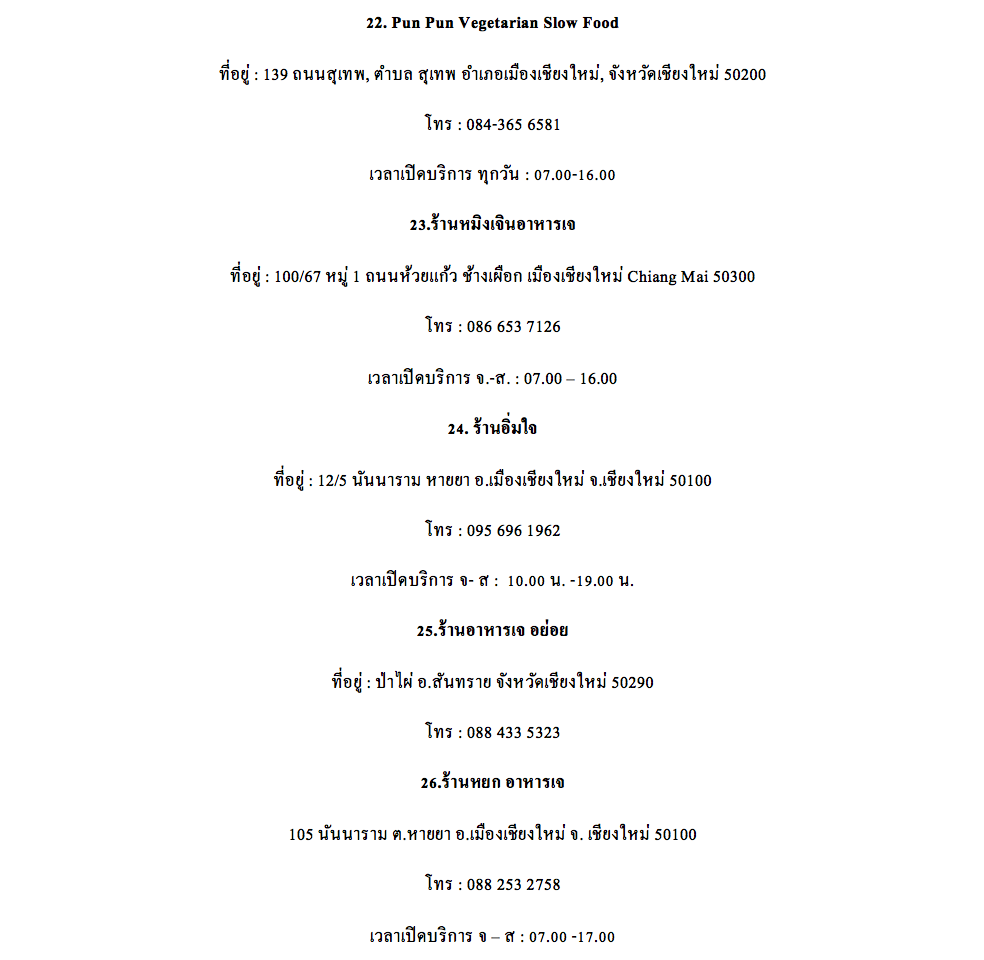 22. Pun Pun Vegetarian Slow Food

ที่อยู่ : 139 ถนนสุเทพ, ตำบล สุเทพ อำเภอเมืองเชียงใหม่, จังหวัดเชียงใหม่ 50200

โทร : 084-365 6581

เวลาเปิดบริการ ทุกวัน : 07.00-16.00

23.ร้านหมิงเจินอาหารเจ

ที่อยู่ : 100/67 หมู่ 1 ถนนห้วยแก้ว ช้างเผือก เมืองเชียงใหม่ Chiang Mai 50300

โทร : 086 653 7126

เวลาเปิดบริการ จ.-ส. : 07.00 – 16.00

24. ร้านอิ่มใจ

ที่อยู่ : 12/5 นันนาราม หายยา อ.เมืองเชียงใหม่ จ.เชียงใหม่ 50100

โทร : 095 696 1962

เวลาเปิดบริการ จ- ส : 10.00 น. -19.00 น.

25.ร้านอาหารเจ อย่อย

ที่อยู่ : ป่าไผ่ อ.สันทราย จังหวัดเชียงใหม่ 50290

โทร : 088 433 5323

26.ร้านหยก อาหารเจ

105 นันนาราม ต.หายยา อ.เมืองเชียงใหม่ จ. เชียงใหม่ 50100

โทร : 088 253 2758

เวลาเปิดบริการ จ – ส : 07.00 -17.00